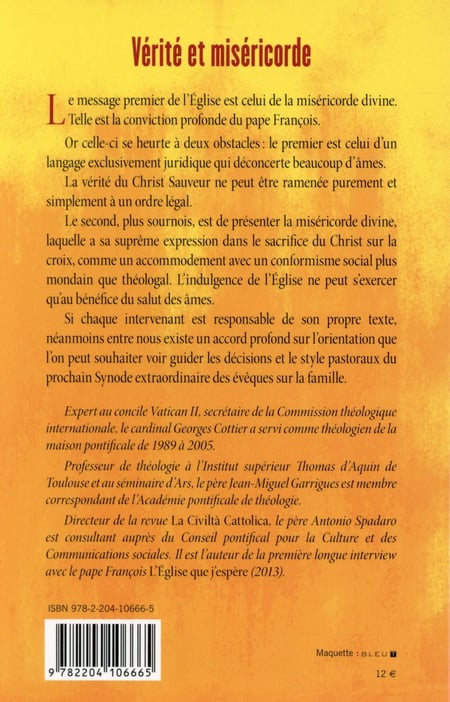 Vérité et miséricorde

Le message premier de l'Église est celui de la miséricorde divine. Telle est la conviction profonde du pape François.

Or celle-ci se heurte à deux obstacles : le premier est celui d'un langage exclusivement juridique qui déconcerte beaucoup d'âmes.

La vérité du Christ Sauveur ne peut être ramenée purement et simplement à un ordre légal.

Le second, plus sournois, est de présenter la miséricorde divine, laquelle a sa suprême expression dans le sacrifice du Christ sur la croix, comme un accommodement avec un conformisme social plus mondain que théologal. L'indulgence de l'Église ne peut s'exercer qu'au bénéfice du salut des âmes.

Si chaque intervenant est responsable de son propre texte, néanmoins entre nous existe un accord profond sur l'orientation que l'on peut souhaiter voir guider les décisions et le style pastoraux du prochain Synode extraordinaire des évêques sur la famille.

Expert au concile Vatican II, secrétaire de la Commission théologique internationale, le cardinal Georges Cottier a servi comme théologien de la maison pontificale de 1989 à 2005.

Professeur de théologie à l'Institut supérieur Thomas d'Aquin de Toulouse et au séminaire d'Ars, le père Jean-Miguel Garrigues est membre correspondant de l'Académie pontificale de théologie.

Directeur de la revue La Civiltà Cattolica, le père Antonio Spadaro est consultant auprès du Conseil pontifical pour la Culture et des Communications sociales. Il est l'auteur de la première longue interview avec le pape François L'Église que j'espère (2013).

ISBN 978-2-204-10666-5

9 782204 106665

Maquette : BLEU T

12 €